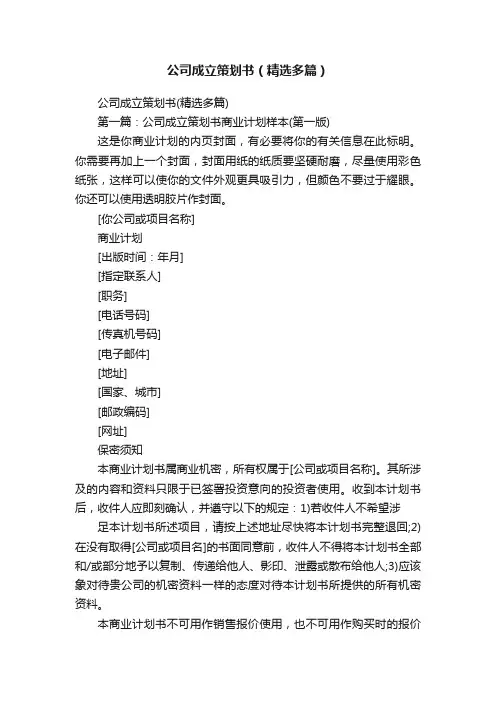 公司成立策划书（精选多篇）

公司成立策划书(精选多篇)

第一篇：公司成立策划书商业计划样本(第一版)

这是你商业计划的内页封面，有必要将你的有关信息在此标明。你需要再加上一个封面，封面用纸的纸质要坚硬耐磨，尽量使用彩色纸张，这样可以使你的文件外观更具吸引力，但颜色不要过于耀眼。你还可以使用透明胶片作封面。

[你公司或项目名称]

商业计划

[出版时间：年月]

[指定联系人]

[职务]

[电话号码]

[传真机号码]

[电子邮件]

[地址]

[国家、城市]

[邮政编码]

[网址]

保密须知

本商业计划书属商业机密，所有权属于[公司或项目名称]。其所涉及的内容和资料只限于已签署投资意向的投资者使用。收到本计划书后，收件人应即刻确认，并遵守以下的规定：1)若收件人不希望涉

足本计划书所述项目，请按上述地址尽快将本计划书完整退回;2)在没有取得[公司或项目名]的书面同意前，收件人不得将本计划书全部和/或部分地予以复制、传递给他人、影印、泄露或散布给他人;3)应该象对待贵公司的机密资料一样的态度对待本计划书所提供的所有机密资料。

本商业计划书不可用作销售报价使用，也不可用作购买时的报价